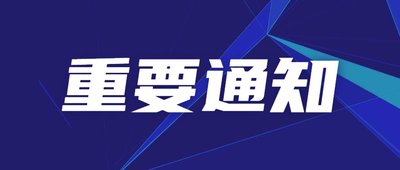 重要通知